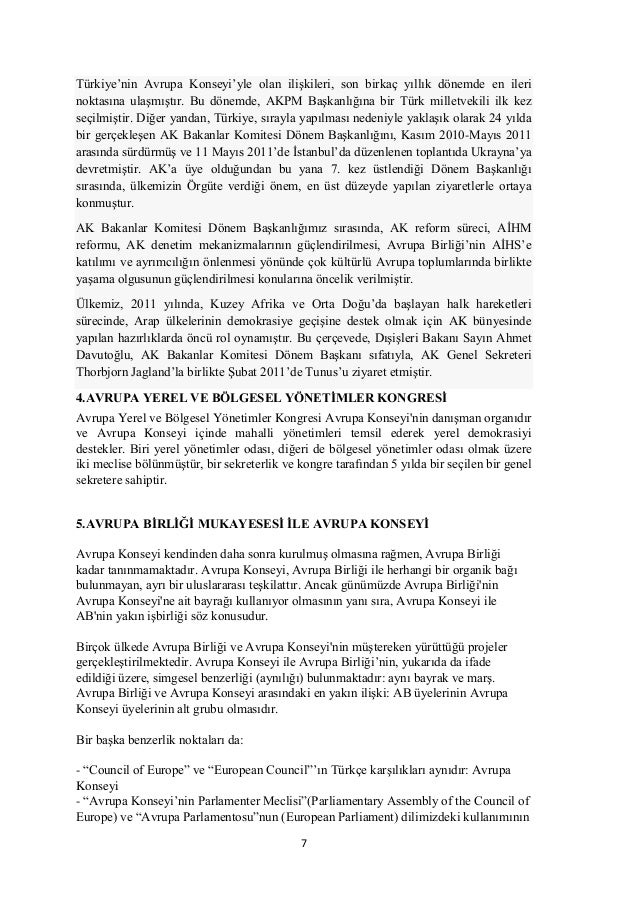 Türkiye'nin Avrupa Konseyi'yle olan ilişkileri, son birkaç yıllık dönemde en ileri noktasına ulaşmıştır. Bu dönemde, AKPM Başkanlığına bir Türk milletvekili ilk kez seçilmiştir. Diğer yandan, Türkiye, sırayla yapılması nedeniyle yaklaşık olarak 24 yılda bir gerçekleşen AK Bakanlar Komitesi Dönem Başkanlığını, Kasım 2010-Mayıs 2011 arasında sürdürmüş ve 11 Mayıs 2011'de İstanbul'da düzenlenen toplantıda Ukrayna'ya devretmiştir. AK'a üye olduğundan bu yana 7. kez üstlendiği Dönem Başkanlığı sırasında, ülkemizin Örgüte verdiği önem, en üst düzeyde yapılan ziyaretlerle ortaya konmuştur.

AK Bakanlar Komitesi Dönem Başkanlığımız sırasında, AK reform süreci, AİHM reformu, AK denetim mekanizmalarının güçlendirilmesi, Avrupa Birliği'nin AİHS'e katılımı ve ayrımcılığın önlenmesi yönünde çok kültürlü Avrupa toplumlarında birlikte yaşama olgusunun güçlendirilmesi konularına öncelik verilmiştir.

Ülkemiz, 2011 yılında, Kuzey Afrika ve Orta Doğu'da başlayan halk hareketleri sürecinde, Arap ülkelerinin demokrasiye geçişine destek olmak için AK bünyesinde yapılan hazırlıklarda öncü rol oynamıştır. Bu çerçevede, Dışişleri Bakanı Sayın Ahmet Davutoğlu, AK Bakanlar Komitesi Dönem Başkanı sıfatıyla, AK Genel Sekreteri Thorbjorn Jagland'la birlikte Şubat 2011'de Tunus'u ziyaret etmiştir.

4.AVRUPA YEREL VE BÖLGESEL YÖNETİMLER KONGRESİ

Avrupa Yerel ve Bölgesel Yönetimler Kongresi Avrupa Konseyi'nin danışman organıdır ve Avrupa Konseyi içinde mahalli yönetimleri temsil ederek yerel demokrasiyi destekler. Biri yerel yönetimler odası, diğeri de bölgesel yönetimler odası olmak üzere iki meclise bölünmüştür, bir sekreterlik ve kongre tarafından 5 yılda bir seçilen bir genel sekretere sahiptir.

5.AVRUPA BİRLİĞİ MUKAYESESİ İLE AVRUPA KONSEYİ

Avrupa Konseyi kendinden daha sonra kurulmuş olmasına rağmen, Avrupa Birliği kadar tanınmamaktadır. Avrupa Konseyi, Avrupa Birliği ile herhangi bir organik bağı bulunmayan, ayrı bir uluslararası teşkilattır. Ancak günümüzde Avrupa Birliği'nin Avrupa Konseyi'ne ait bayrağı kullanıyor olmasının yanı sıra, Avrupa Konseyi ile AB'nin yakın işbirliği söz konusudur.

Birçok ülkede Avrupa Birliği ve Avrupa Konseyi'nin müştereken yürüttüğü projeler gerçekleştirilmektedir. Avrupa Konseyi ile Avrupa Birliği'nin, yukarıda da ifade edildiği üzere, simgesel benzerliği (aynılığı) bulunmaktadır: aynı bayrak ve marş. Avrupa Birliği ve Avrupa Konseyi arasındaki en yakın ilişki: AB üyelerinin Avrupa Konseyi üyelerinin alt grubu olmasıdır.

Bir başka benzerlik noktaları da:

- "Council of Europe" ve "European Council"'ın Türkçe karşılıkları aynıdır: Avrupa Konseyi
- "Avrupa Konseyi'nin Parlamenter Meclisi"(Parliamentary Assembly of the Council of Europe) ve "Avrupa Parlamentosu"nun (European Parliament) dilimizdeki kullanımının

7